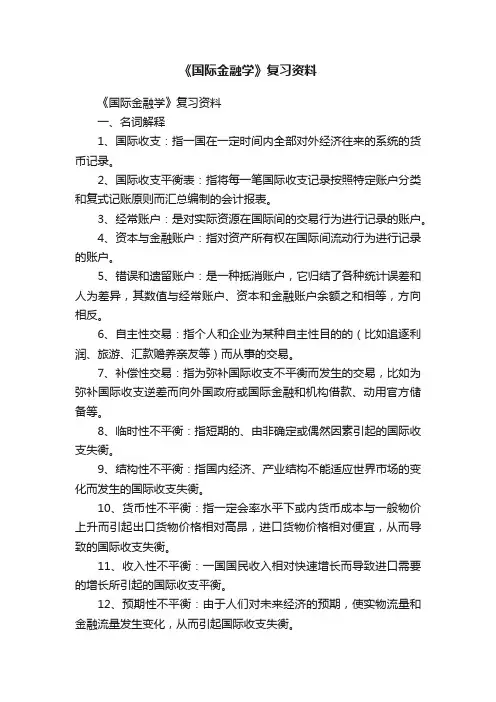 《国际金融学》复习资料

《国际金融学》复习资料

一、名词解释

1、国际收支：指一国在一定时间内全部对外经济往来的系统的货币记录。

2、国际收支平衡表：指将每一笔国际收支记录按照特定账户分类和复式记账原则而汇总编制的会计报表。

3、经常账户：是对实际资源在国际间的交易行为进行记录的账户。

4、资本与金融账户：指对资产所有权在国际间流动行为进行记录的账户。

5、错误和遗留账户：是一种抵消账户，它归结了各种统计误差和人为差异，其数值与经常账户、资本和金融账户余额之和相等，方向相反。

6、自主性交易：指个人和企业为某种自主性目的的（比如追逐利润、旅游、汇款赡养亲友等）而从事的交易。

7、补偿性交易：指为弥补国际收支不平衡而发生的交易，比如为弥补国际收支逆差而向外国政府或国际金融和机构借款、动用官方储备等。

8、临时性不平衡：指短期的、由非确定或偶然因素引起的国际收支失衡。

9、结构性不平衡：指国内经济、产业结构不能适应世界市场的变化而发生的国际收支失衡。

10、货币性不平衡：指一定会率水平下或内货币成本与一般物价上升而引起出口货物价格相对高昂，进口货物价格相对便宜，从而导致的国际收支失衡。

11、收入性不平衡：一国国民收入相对快速增长而导致进口需要的增长所引起的国际收支平衡。

12、预期性不平衡：由于人们对未来经济的预期，使实物流量和金融流量发生变化，从而引起国际收支失衡。